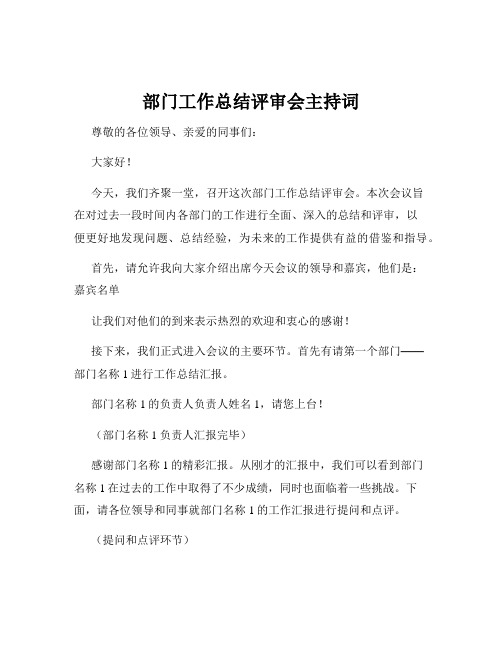 部门工作总结评审会主持词

尊敬的各位领导、亲爱的同事们：

大家好！

今天，我们齐聚一堂，召开这次部门工作总结评审会。本次会议旨在对过去一段时间内各部门的工作进行全面、深入的总结和评审，以便更好地发现问题、总结经验，为未来的工作提供有益的借鉴和指导。

首先，请允许我向大家介绍出席今天会议的领导和嘉宾，他们是：嘉宾名单

让我们对他们的到来表示热烈的欢迎和衷心的感谢！

接下来，我们正式进入会议的主要环节。首先有请第一个部门——部门名称 1 进行工作总结汇报。

部门名称 1 的负责人负责人姓名 1，请您上台！

（部门名称 1 负责人汇报完毕）

感谢部门名称 1 的精彩汇报。从刚才的汇报中，我们可以看到部门名称 1 在过去的工作中取得了不少成绩，同时也面临着一些挑战。下面，请各位领导和同事就部门名称 1 的工作汇报进行提问和点评。

（提问和点评环节）